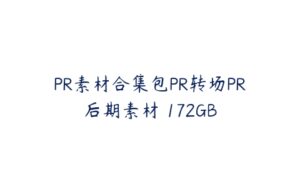 PR素材合集包PR转场PR后期素材 172GB